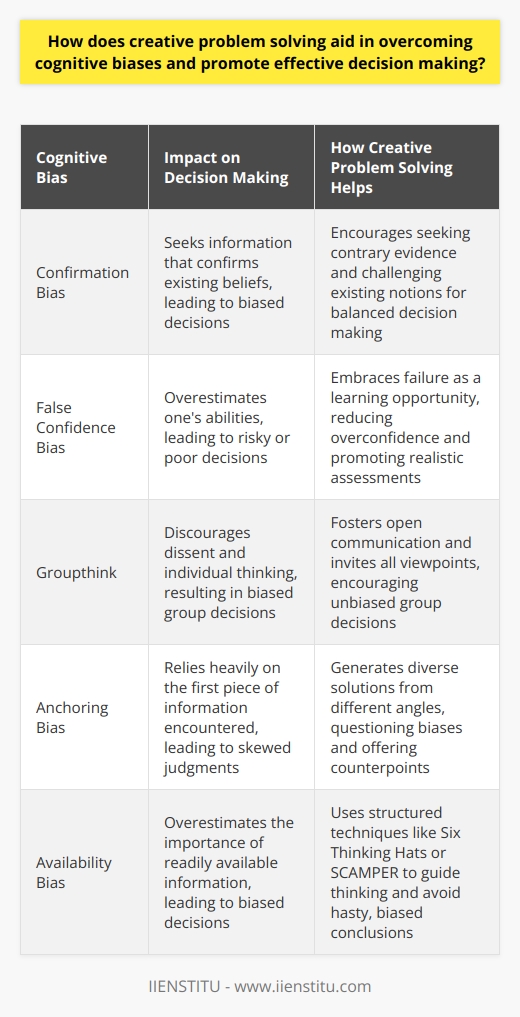 How does creative problem solving aid in overcoming cognitive biases and promote effective decision making?

| Cognitive Bias | Impact on Decision Making | How Creative Problem Solving Helps |
|---|---|---|
| Confirmation Bias | Seeks information that confirms existing beliefs, leading to biased decisions | Encourages seeking contrary evidence and challenging existing notions for balanced decision making |
| False Confidence Bias | Overestimates one's abilities, leading to risky or poor decisions | Embraces failure as a learning opportunity, reducing overconfidence and promoting realistic assessments |
| Groupthink | Discourages dissent and individual thinking, resulting in biased group decisions | Fosters open communication and invites all viewpoints, encouraging unbiased group decisions |
| Anchoring Bias | Relies heavily on the first piece of information encountered, leading to skewed judgments | Generates diverse solutions from different angles, questioning biases and offering counterpoints |
| Availability Bias | Overestimates the importance of readily available information, leading to biased decisions | Uses structured techniques like Six Thinking Hats or SCAMPER to guide thinking and avoid hasty, biased conclusions |

IIENSTITU - www.iienstitu.com